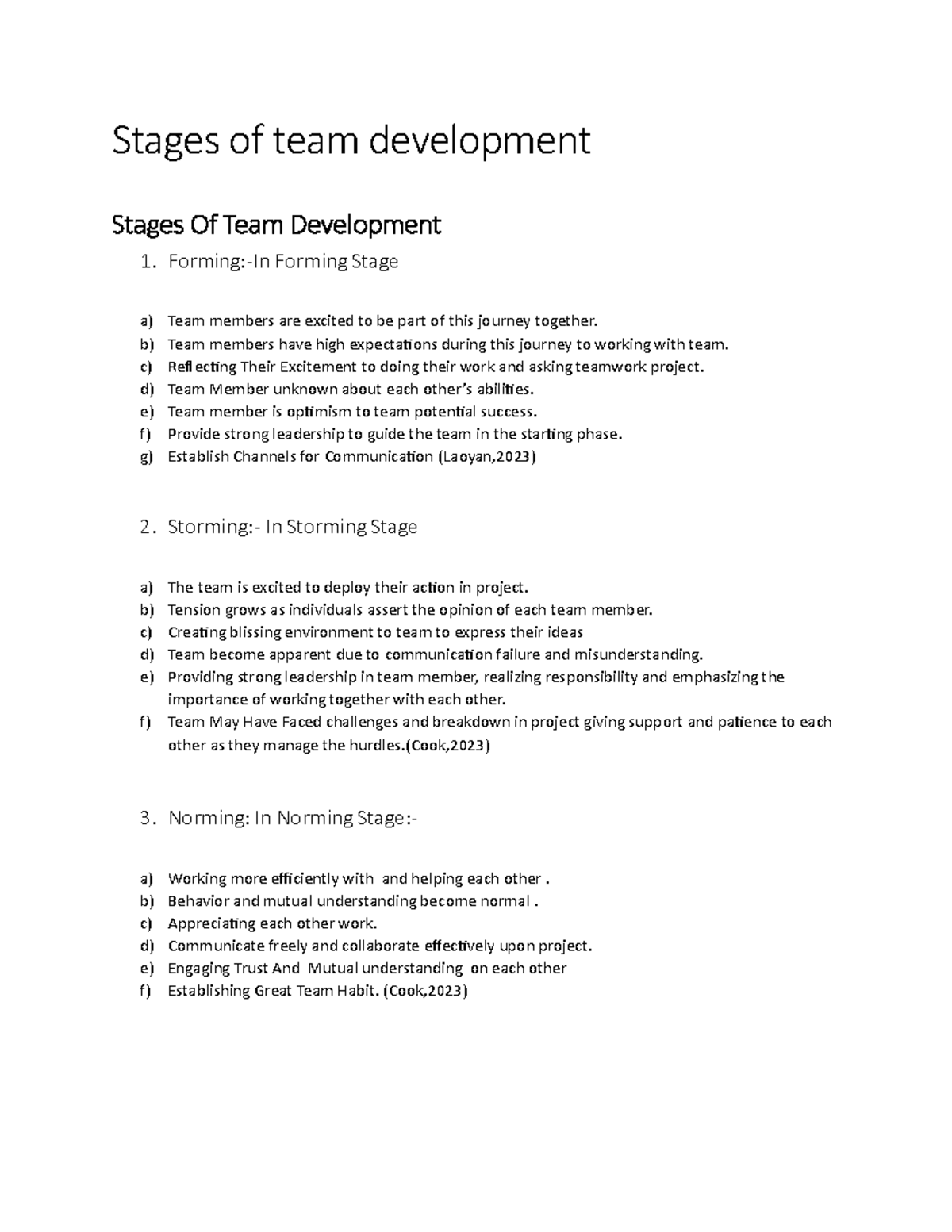 Stages of team development

Stages Of Team Development

1. Forming:-In Forming Stage

a) Team members are excited to be part of this journey together.
b) Team members have high expectations during this journey to working with team.
c) Reflecting Their Excitement to doing their work and asking teamwork project.
d) Team Member unknown about each other's abilities.
e) Team member is optimism to team potential success.
f) Provide strong leadership to guide the team in the starting phase.
g) Establish Channels for Communication (Laoyan,2023)

2. Storming:- In Storming Stage

a) The team is excited to deploy their action in project.
b) Tension grows as individuals assert the opinion of each team member.
c) Creating blissing environment to team to express their ideas
d) Team become apparent due to communication failure and misunderstanding.
e) Providing strong leadership in team member, realizing responsibility and emphasizing the importance of working together with each other.
f) Team May Have Faced challenges and breakdown in project giving support and patience to each other as they manage the hurdles.(Cook,2023)

3. Norming: In Norming Stage:-

a) Working more efficiently with and helping each other .
b) Behavior and mutual understanding become normal .
c) Appreciating each other work.
d) Communicate freely and collaborate effectively upon project.
e) Engaging Trust And Mutual understanding on each other
f) Establishing Great Team Habit. (Cook,2023)